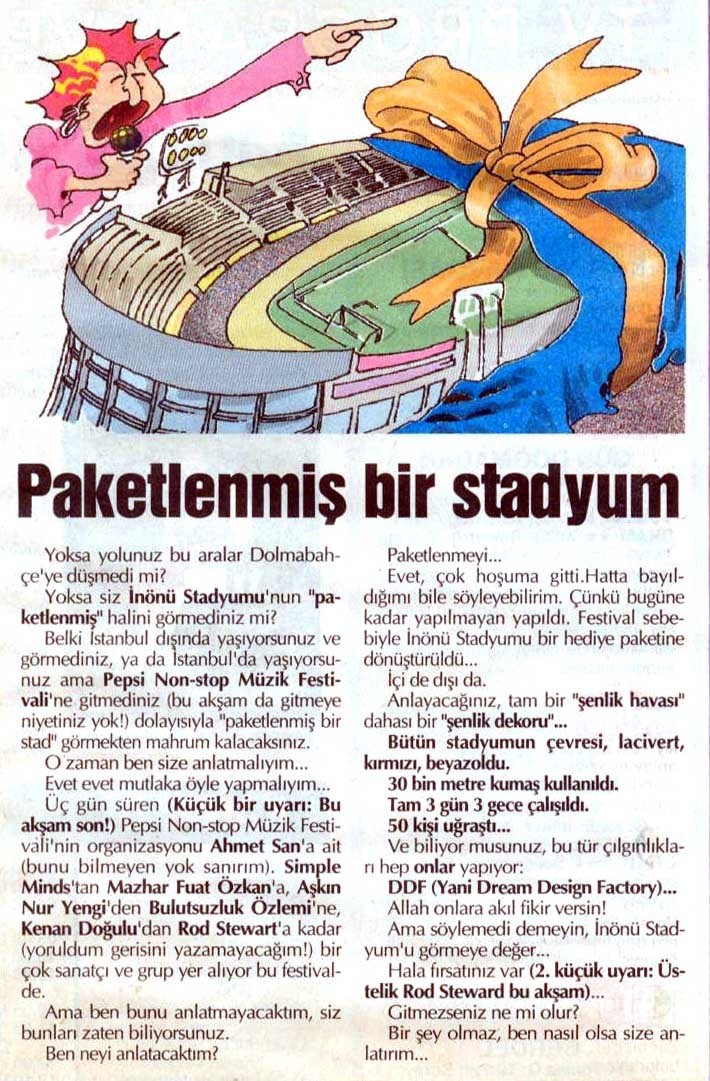 Paketlenmiş bir stadyum

Yoksa yolunuz bu aralar Dolmabahçe'ye düşmedi mi?

Yoksa siz İnönü Stadyumu'nun "paketlenmiş" halini görmediniz mi?

Belki İstanbul dışında yaşıyorsunuz ve görmediniz, ya da İstanbul'da yaşıyorsunuz ama Pepsi Non-stop Müzik Festivali'ne gitmediniz (bu akşam da gitmeye niyetiniz yok!) dolayısıyla "paketlenmiş bir stad" görmekten mahrum kalacaksınız.

O zaman ben size anlatmalıyım...

Evet evet mutlaka öyle yapmalıyım...

Üç gün süren (Küçük bir uyarı: Bu akşam son!) Pepsi Non-stop Müzik Festivali'nin organizasyonu Ahmet San'a ait (bunu bilmeyen yok sanırım). Simple Minds'tan Mazhar Fuat Özkan'a, Aşkın Nur Yengi'den Bulutsuzluk Özlemi'ne, Kenan Doğulu'dan Rod Stewart'a kadar (yoruldum gerisini yazamayacağım!) bir çok sanatçı ve grup yer alıyor bu festivalde.

Ama ben bunu anlatmayacaktım, siz bunları zaten biliyorsunuz.

Ben neyi anlatacaktım?

Paketlenmeyi...

Evet, çok hoşuma gitti.Hatta bayıldığımı bile söyleyebilirim. Çünkü bugüne kadar yapılmayan yapıldı. Festival sebebiyle İnönü Stadyumu bir hediye paketine dönüştürüldü...

İçi de dışı da.

Anlayacağınız, tam bir "şenlik havası" dahası bir "şenlik dekoru"...

Bütün stadyumun çevresi, lacivert, kırmızı, beyazoldu.

30 bin metre kumaş kullanıldı.

Tam 3 gün 3 gece çalışıldı.

50 kişi uğraştı...

Ve biliyor musunuz, bu tür çılgınlıkları hep onlar yapıyor:

DDF (Yani Dream Design Factory)...

Allah onlara akıl fikir versin!

Ama söylemedi demeyin, İnönü Stadyum'u görmeye değer...

Hala fırsatınız var (2. küçük uyarı: Üstelik Rod Steward bu akşam)...

Gitmezseniz ne mi olur?

Bir şey olmaz, ben nasıl olsa size anlatırım...